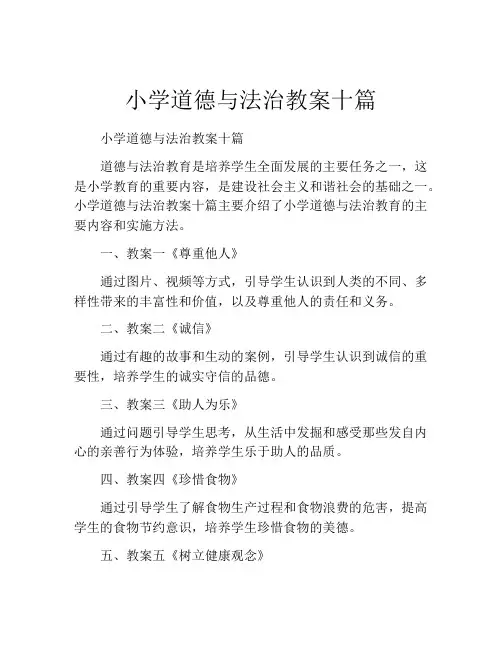 小学道德与法治教案十篇

小学道德与法治教案十篇

道德与法治教育是培养学生全面发展的主要任务之一，这是小学教育的重要内容，是建设社会主义和谐社会的基础之一。小学道德与法治教案十篇主要介绍了小学道德与法治教育的主要内容和实施方法。

一、教案一《尊重他人》

通过图片、视频等方式，引导学生认识到人类的不同、多样性带来的丰富性和价值，以及尊重他人的责任和义务。

二、教案二《诚信》

通过有趣的故事和生动的案例，引导学生认识到诚信的重要性，培养学生的诚实守信的品德。

三、教案三《助人为乐》

通过问题引导学生思考，从生活中发掘和感受那些发自内心的亲善行为体验，培养学生乐于助人的品质。

四、教案四《珍惜食物》

通过引导学生了解食物生产过程和食物浪费的危害，提高学生的食物节约意识，培养学生珍惜食物的美德。

五、教案五《树立健康观念》